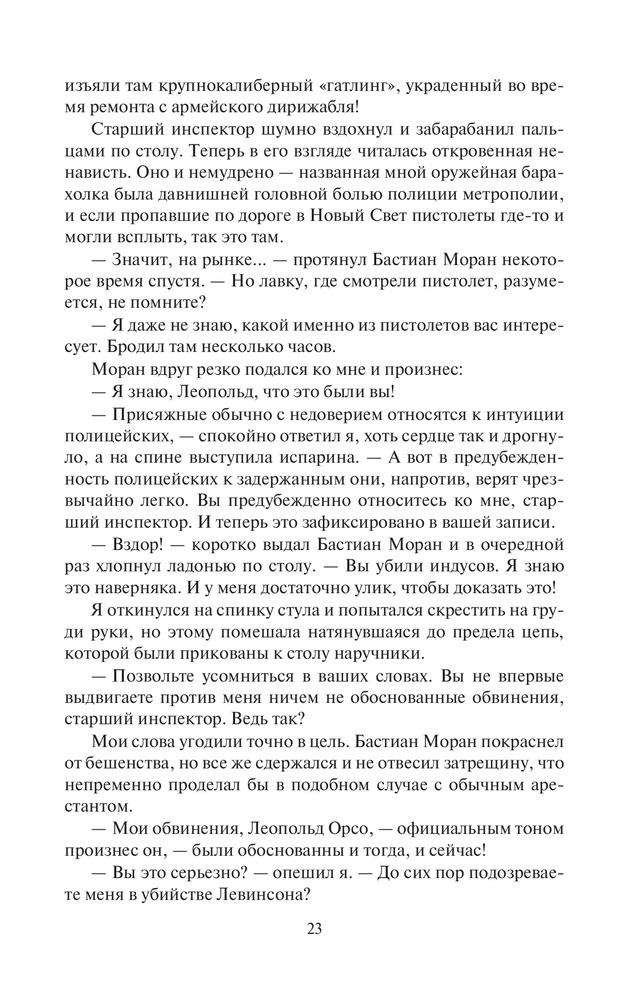 изъяли там крупнокалиберный «гатлинг», украденный во время ремонта с армейского дирижабля!

Старший инспектор шумно вздохнул и забарабанил пальцами по столу. Теперь в его взгляде читалась откровенная ненависть. Оно и немудрено — названная мной оружейная барахолка была давнишней головной болью полиции метрополии, и если пропавшие по дороге в Новый Свет пистолеты где-то и могли всплыть, так это там.

— Значит, на рынке... — протянул Бастиан Моран некоторое время спустя. — Но лавку, где смотрели пистолет, разумеется, не помните?

— Я даже не знаю, какой именно из пистолетов вас интересует. Бродил там несколько часов.

Моран вдруг резко подался ко мне и произнес:

— Я знаю, Леопольд, что это были вы!

— Присяжные обычно с недоверием относятся к интуиции полицейских, — спокойно ответил я, хоть сердце так и дрогнуло, а на спине выступила испарина. — А вот в предубежденность полицейских к задержанным они, напротив, верят чрезвычайно легко. Вы предубежденно относитесь ко мне, старший инспектор. И теперь это зафиксировано в вашей записи.

— Вздор! — коротко выдал Бастиан Моран и в очередной раз хлопнул ладонью по столу. — Вы убили индусов. Я знаю это наверняка. И у меня достаточно улик, чтобы доказать это!

Я откинулся на спинку стула и попытался скрестить на груди руки, но этому помешала натянувшаяся до предела цепь, которой были прикованы к столу наручники.

— Позвольте усомниться в ваших словах. Вы не впервые выдвигаете против меня ничем не обоснованные обвинения, старший инспектор. Ведь так?

Мои слова угодили точно в цель. Бастиан Моран покраснел от бешенства, но все же сдержался и не отвесил затрещину, что непременно проделал бы в подобном случае с обычным арестантом.

— Мои обвинения, Леопольд Орсо, — официальным тоном произнес он, — были обоснованны и тогда, и сейчас!

— Вы это серьезно? — опешил я. — До сих пор подозреваете меня в убийстве Левинсона?

23